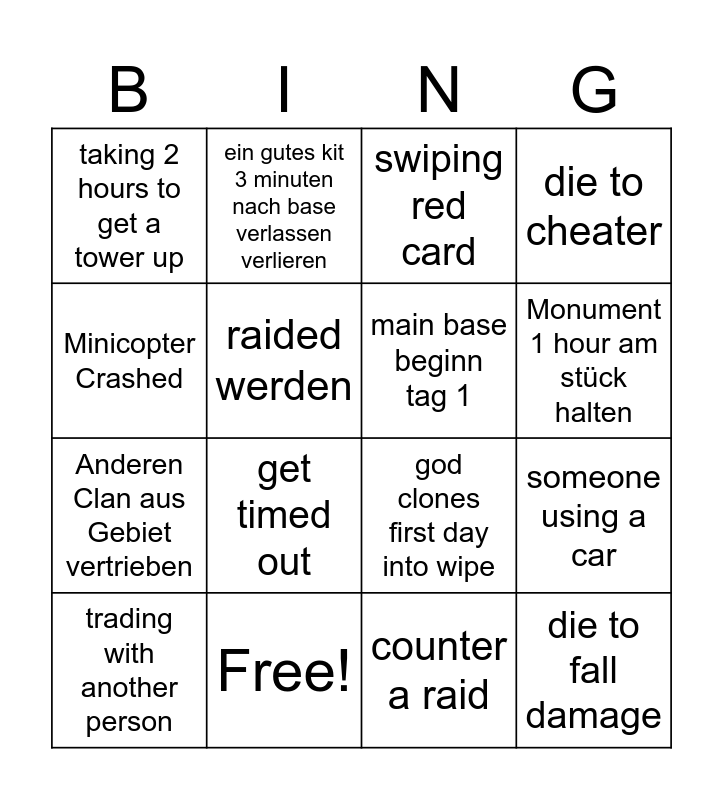 | B | I | N | G |
|---|---|---|---|
| taking 2 hours to get a tower up | ein gutes kit 3 minuten nach base verlassen verlieren | swiping red card | die to cheater |
| Minicopter Crashed | raided werden | main base beginn tag 1 | Monument 1 hour am stück halten |
| Anderen Clan aus Gebiet vertrieben | get timed out | god clones first day into wipe | someone using a car |
| trading with another person | Free! | counter a raid | die to fall damage |